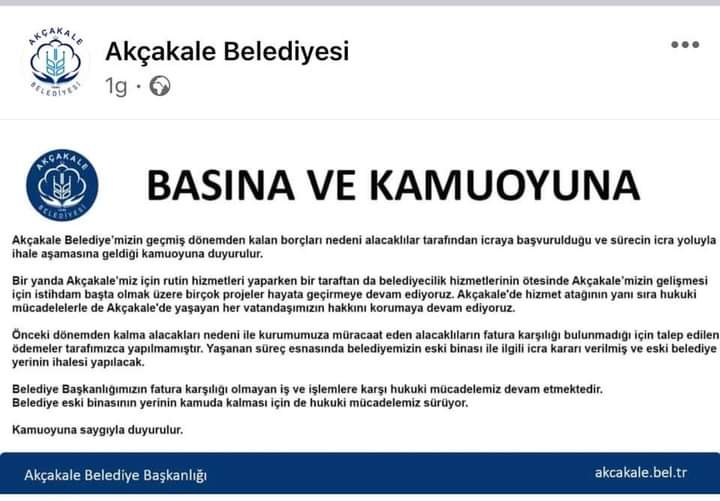 AKÇAKALE BELEDİYESİ

Akçakale Belediyesi
1g ·

AKÇAKALE BELEDİYESİ

BASINA VE KAMUOYUNA

Akçakale Belediye'mizin geçmiş dönemden kalan borçları nedeni alacaklılar tarafından icraya başvurulduğu ve sürecin icra yoluyla ihale aşamasına geldiği kamuoyuna duyurulur.

Bir yanda Akçakale'miz için rutin hizmetleri yaparken bir taraftan da belediyecilik hizmetlerinin ötesinde Akçakale'mizin gelişmesi için istihdam başta olmak üzere birçok projeler hayata geçirmeye devam ediyoruz. Akçakale'de hizmet atağının yanı sıra hukuki mücadelelerle de Akçakale'de yaşayan her vatandaşımızın hakkını korumaya devam ediyoruz.

Önceki dönemden kalma alacakları nedeni ile kurumumuza müracaat eden alacaklıların fatura karşılığı bulunmadığı için talep edilen ödemeler tarafımızca yapılmamıştır. Yaşanan süreç esnasında belediyemizin eski binası ile ilgili icra kararı verilmiş ve eski belediye yerinin ihalesi yapılacak.

Belediye Başkanlığımızın fatura karşılığı olmayan iş ve işlemlere karşı hukuki mücadelemiz devam etmektedir.
Belediye eski binasının yerinin kamuda kalması için de hukuki mücadelemiz sürüyor.

Kamuoyuna saygıyla duyurulur.

Akçakale Belediye Başkanlığı
akcakale.bel.tr